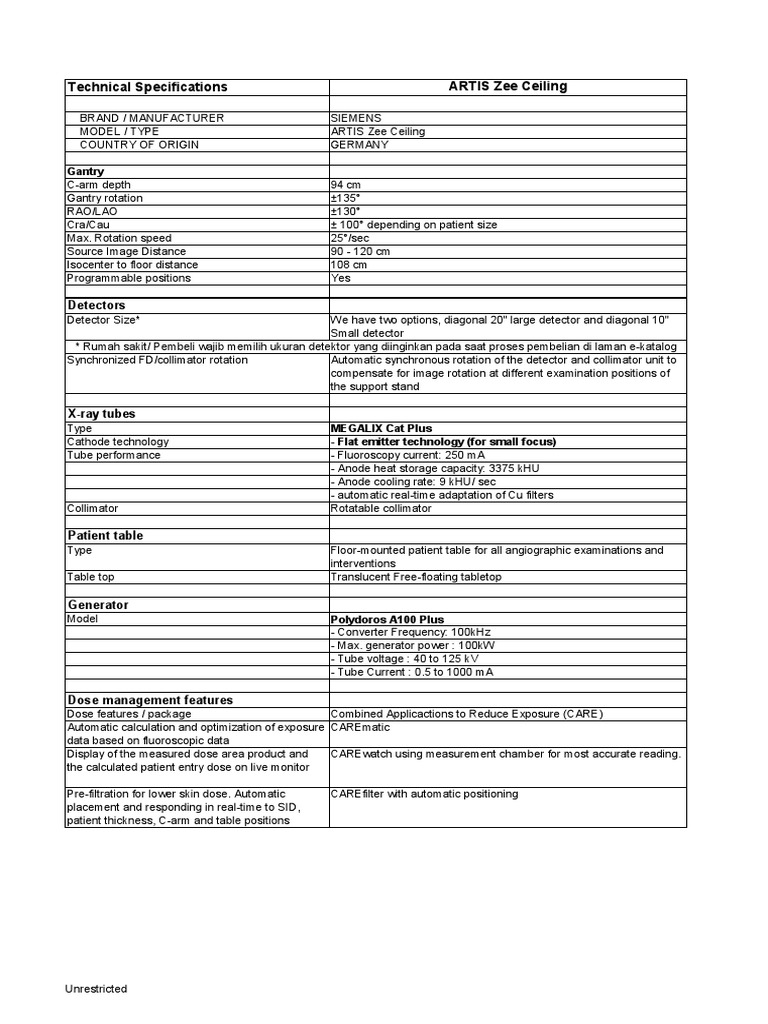 | Technical Specifications | ARTIS Zee Ceiling |
|---|---|
| | |
| BRAND / MANUFACTURER | SIEMENS |
| MODEL / TYPE | ARTIS Zee Ceiling |
| COUNTRY OF ORIGIN | GERMANY |
| | |
| **Gantry** | |
| C-arm depth | 94 cm |
| Gantry rotation | ±135° |
| RAO/LAO | ±130° |
| Cra/Cau | ± 100° depending on patient size |
| Max. Rotation speed | 25°/sec |
| Source Image Distance | 90 - 120 cm |
| Isocenter to floor distance | 108 cm |
| Programmable positions | Yes |
| | |
| **Detectors** | |
| Detector Size* | We have two options, diagonal 20" large detector and diagonal 10" Small detector |
| * Rumah sakit/ Pembeli wajib memilih ukuran detektor yang diinginkan pada saat proses pembelian di laman e-katalog | |
| Synchronized FD/collimator rotation | Automatic synchronous rotation of the detector and collimator unit to compensate for image rotation at different examination positions of the support stand |
| | |
| **X-ray tubes** | |
| Type | **MEGALIX Cat Plus** |
| Cathode technology | **- Flat emitter technology (for small focus)** |
| Tube performance | - Fluoroscopy current: 250 mA |
| | - Anode heat storage capacity: 3375 kHU |
| | - Anode cooling rate: 9 kHU/ sec |
| | - automatic real-time adaptation of Cu filters |
| Collimator | Rotatable collimator |
| | |
| **Patient table** | |
| Type | Floor-mounted patient table for all angiographic examinations and interventions |
| Table top | Translucent Free-floating tabletop |
| | |
| **Generator** | |
| Model | **Polydoros A100 Plus** |
| | - Converter Frequency: 100kHz |
| | - Max. generator power : 100kW |
| | - Tube voltage : 40 to 125 kV |
| | - Tube Current : 0.5 to 1000 mA |
| | |
| **Dose management features** | |
| Dose features / package | Combined Applicactions to Reduce Exposure (CARE) |
| Automatic calculation and optimization of exposure data based on fluoroscopic data | CAREmatic |
| Display of the measured dose area product and the calculated patient entry dose on live monitor | CAREwatch using measurement chamber for most accurate reading. |
| Pre-filtration for lower skin dose. Automatic placement and responding in real-time to SID, patient thickness, C-arm and table positions | CAREfilter with automatic positioning |

Unrestricted